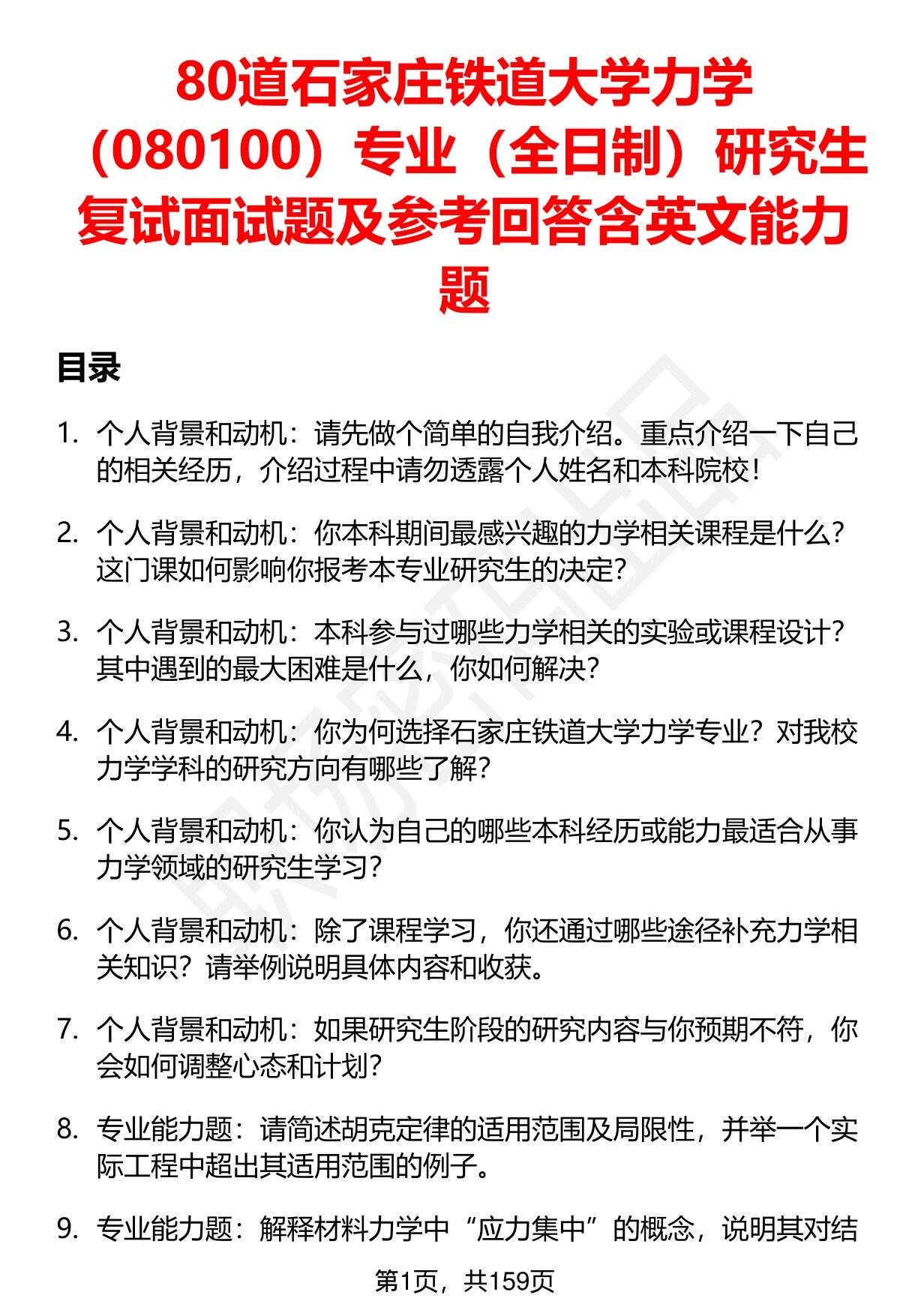 80道石家庄铁道大学力学（080100）专业（全日制）研究生复试面试题及参考回答含英文能力题

目录

1. 个人背景和动机：请先做个简单的自我介绍。重点介绍一下自己的相关经历，介绍过程中请勿透露个人姓名和本科院校！

2. 个人背景和动机：你本科期间最感兴趣的力学相关课程是什么？这门课如何影响你报考本专业研究生的决定？

3. 个人背景和动机：本科参与过哪些力学相关的实验或课程设计？其中遇到的最大困难是什么，你如何解决？

4. 个人背景和动机：你为何选择石家庄铁道大学力学专业？对我校力学学科的研究方向有哪些了解？

5. 个人背景和动机：你认为自己的哪些本科经历或能力最适合从事力学领域的研究生学习？

6. 个人背景和动机：除了课程学习，你还通过哪些途径补充力学相关知识？请举例说明具体内容和收获。

7. 个人背景和动机：如果研究生阶段的研究内容与你预期不符，你会如何调整心态和计划？

8. 专业能力题：请简述胡克定律的适用范围及局限性，并举一个实际工程中超出其适用范围的例子。

9. 专业能力题：解释材料力学中“应力集中”的概念，说明其对结

第1页，共159页